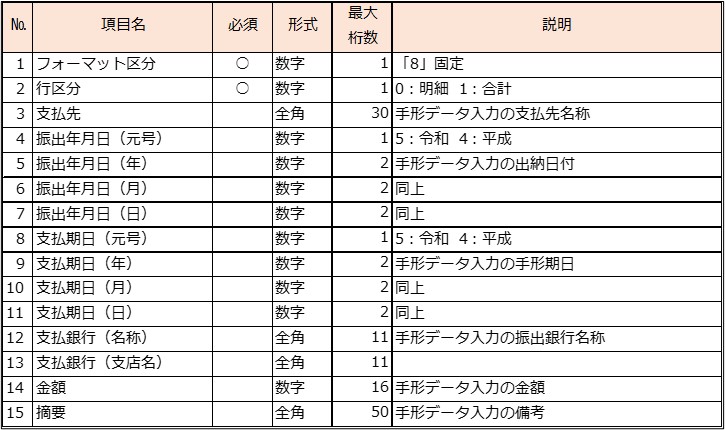 | No. | 項目名 | 必須 | 形式 | 最大桁数 | 説明 |
|---|---|---|---|---|---|
| 1 | フォーマット区分 | ○ | 数字 | 1 | 「8」固定 |
| 2 | 行区分 | ○ | 数字 | 1 | 0：明細　1：合計 |
| 3 | 支払先 | | 全角 | 30 | 手形データ入力の支払先名称 |
| 4 | 振出年月日（元号） | | 数字 | 1 | 5：令和　4：平成 |
| 5 | 振出年月日（年） | | 数字 | 2 | 手形データ入力の出納日付 |
| 6 | 振出年月日（月） | | 数字 | 2 | 同上 |
| 7 | 振出年月日（日） | | 数字 | 2 | 同上 |
| 8 | 支払期日（元号） | | 数字 | 1 | 5：令和　4：平成 |
| 9 | 支払期日（年） | | 数字 | 2 | 手形データ入力の手形期日 |
| 10 | 支払期日（月） | | 数字 | 2 | 同上 |
| 11 | 支払期日（日） | | 数字 | 2 | 同上 |
| 12 | 支払銀行（名称） | | 全角 | 11 | 手形データ入力の振出銀行名称 |
| 13 | 支払銀行（支店名） | | 全角 | 11 | |
| 14 | 金額 | | 数字 | 16 | 手形データ入力の金額 |
| 15 | 摘要 | | 全角 | 50 | 手形データ入力の備考 |